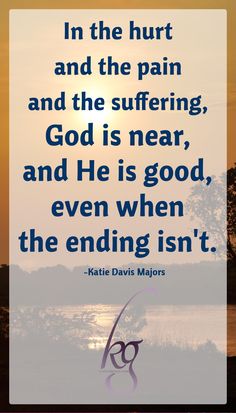 In the hurt and the pain and the suffering, God is near, and He is good, even when the ending isn't.

-Katie Davis Majors

kg